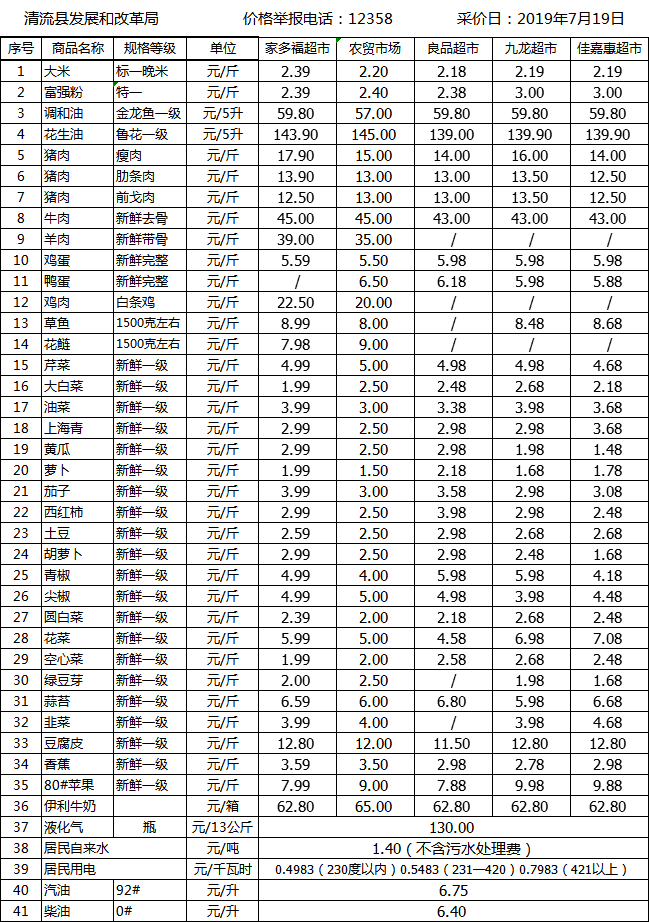 清流县发展和改革局　　价格举报电话：12358　　采价日：2019年7月19日

| 序号 | 商品名称 | 规格等级 | 单位 | 家多福超市 | 农贸市场 | 良品超市 | 九龙超市 | 佳嘉惠超市 |
|---|---|---|---|---|---|---|---|---|
| 1 | 大米 | 标一晚米 | 元/斤 | 2.39 | 2.20 | 2.18 | 2.19 | 2.19 |
| 2 | 富强粉 | 特一 | 元/斤 | 2.39 | 2.40 | 2.38 | 3.00 | 3.00 |
| 3 | 调和油 | 金龙鱼一级 | 元/5升 | 59.80 | 57.00 | 59.80 | 59.80 | 59.80 |
| 4 | 花生油 | 鲁花一级 | 元/5升 | 143.90 | 145.00 | 139.00 | 139.90 | 139.90 |
| 5 | 猪肉 | 瘦肉 | 元/斤 | 17.90 | 15.00 | 14.00 | 16.00 | 14.00 |
| 6 | 猪肉 | 肋条肉 | 元/斤 | 13.90 | 13.00 | 13.00 | 13.50 | 12.50 |
| 7 | 猪肉 | 前戈肉 | 元/斤 | 12.50 | 13.00 | 13.00 | 13.50 | 12.50 |
| 8 | 牛肉 | 新鲜去骨 | 元/斤 | 45.00 | 45.00 | 43.00 | 43.00 | 43.00 |
| 9 | 羊肉 | 新鲜带骨 | 元/斤 | 39.00 | 35.00 | / | / | / |
| 10 | 鸡蛋 | 新鲜完整 | 元/斤 | 5.59 | 5.50 | 5.98 | 5.98 | 5.98 |
| 11 | 鸭蛋 | 新鲜完整 | 元/斤 | / | 6.50 | 6.18 | 5.98 | 5.88 |
| 12 | 鸡肉 | 白条鸡 | 元/斤 | 22.50 | 20.00 | / | / | / |
| 13 | 草鱼 | 1500克左右 | 元/斤 | 8.99 | 8.00 | / | 8.48 | 8.68 |
| 14 | 花鲢 | 1500克左右 | 元/斤 | 7.98 | 9.00 | / | / | / |
| 15 | 芹菜 | 新鲜一级 | 元/斤 | 4.99 | 5.00 | 4.98 | 4.98 | 4.68 |
| 16 | 大白菜 | 新鲜一级 | 元/斤 | 1.99 | 2.50 | 2.48 | 2.68 | 2.18 |
| 17 | 油菜 | 新鲜一级 | 元/斤 | 3.99 | 3.00 | 3.38 | 3.98 | 3.68 |
| 18 | 上海青 | 新鲜一级 | 元/斤 | 2.99 | 2.50 | 2.98 | 2.98 | 3.68 |
| 19 | 黄瓜 | 新鲜一级 | 元/斤 | 2.99 | 2.50 | 2.98 | 1.98 | 1.48 |
| 20 | 萝卜 | 新鲜一级 | 元/斤 | 1.99 | 1.50 | 2.18 | 1.68 | 1.78 |
| 21 | 茄子 | 新鲜一级 | 元/斤 | 3.99 | 3.00 | 3.58 | 2.98 | 3.08 |
| 22 | 西红柿 | 新鲜一级 | 元/斤 | 2.99 | 2.50 | 3.98 | 2.98 | 2.48 |
| 23 | 土豆 | 新鲜一级 | 元/斤 | 2.59 | 2.50 | 2.98 | 2.68 | 2.68 |
| 24 | 胡萝卜 | 新鲜一级 | 元/斤 | 2.99 | 2.50 | 2.98 | 2.48 | 1.68 |
| 25 | 青椒 | 新鲜一级 | 元/斤 | 4.99 | 4.00 | 5.98 | 5.98 | 4.18 |
| 26 | 尖椒 | 新鲜一级 | 元/斤 | 4.99 | 5.00 | 4.98 | 3.98 | 4.48 |
| 27 | 圆白菜 | 新鲜一级 | 元/斤 | 2.39 | 2.00 | 2.18 | 2.68 | 2.48 |
| 28 | 花菜 | 新鲜一级 | 元/斤 | 5.99 | 5.00 | 4.58 | 6.98 | 7.08 |
| 29 | 空心菜 | 新鲜一级 | 元/斤 | 1.99 | 2.00 | 2.58 | 2.68 | 2.48 |
| 30 | 绿豆芽 | 新鲜一级 | 元/斤 | 2.00 | 2.50 | / | 1.98 | 1.68 |
| 31 | 蒜苔 | 新鲜一级 | 元/斤 | 6.59 | 6.00 | 6.80 | 5.98 | 6.68 |
| 32 | 韭菜 | 新鲜一级 | 元/斤 | 3.99 | 4.00 | / | 3.98 | 4.68 |
| 33 | 豆腐皮 | 新鲜一级 | 元/斤 | 12.80 | 12.00 | 11.50 | 12.80 | 12.80 |
| 34 | 香蕉 | 新鲜一级 | 元/斤 | 3.59 | 3.50 | 2.98 | 2.78 | 2.98 |
| 35 | 80#苹果 | 新鲜一级 | 元/斤 | 7.99 | 9.00 | 7.88 | 9.98 | 9.88 |
| 36 | 伊利牛奶 | | 元/箱 | 62.80 | 65.00 | 62.80 | 62.80 | 62.80 |
| 37 | 液化气 | 瓶 | 元/13公斤 | 130.00 | | | | |
| 38 | 居民自来水 | | 元/吨 | 1.40（不含污水处理费） | | | | |
| 39 | 居民用电 | | 元/千瓦时 | 0.4983（230度以内）0.5483（231—420）0.7983（421以上） | | | | |
| 40 | 汽油 | 92# | 元/升 | 6.75 | | | | |
| 41 | 柴油 | 0# | 元/升 | 6.40 | | | | |